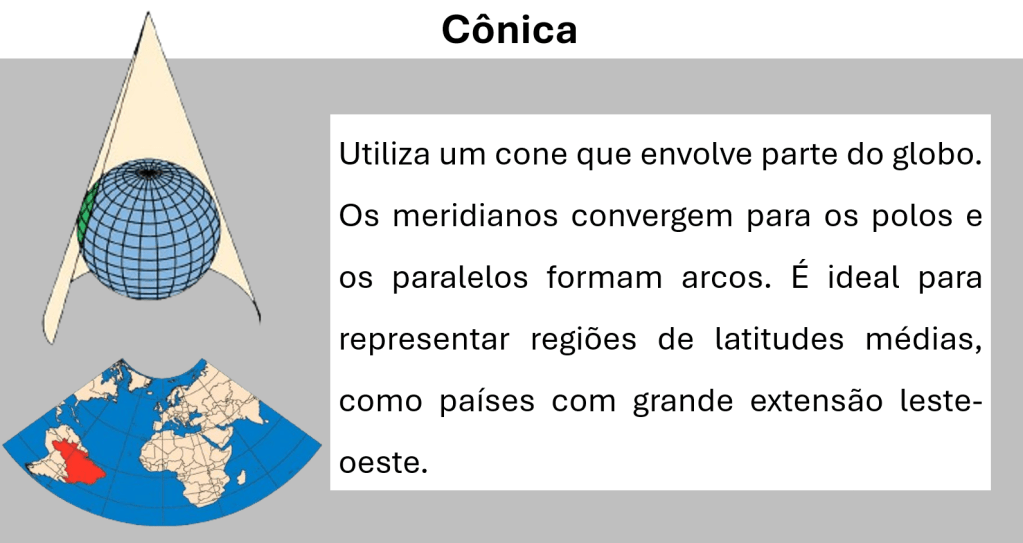 Cônica

Utiliza um cone que envolve parte do globo. Os meridianos convergem para os polos e os paralelos formam arcos. É ideal para representar regiões de latitudes médias, como países com grande extensão leste-oeste.